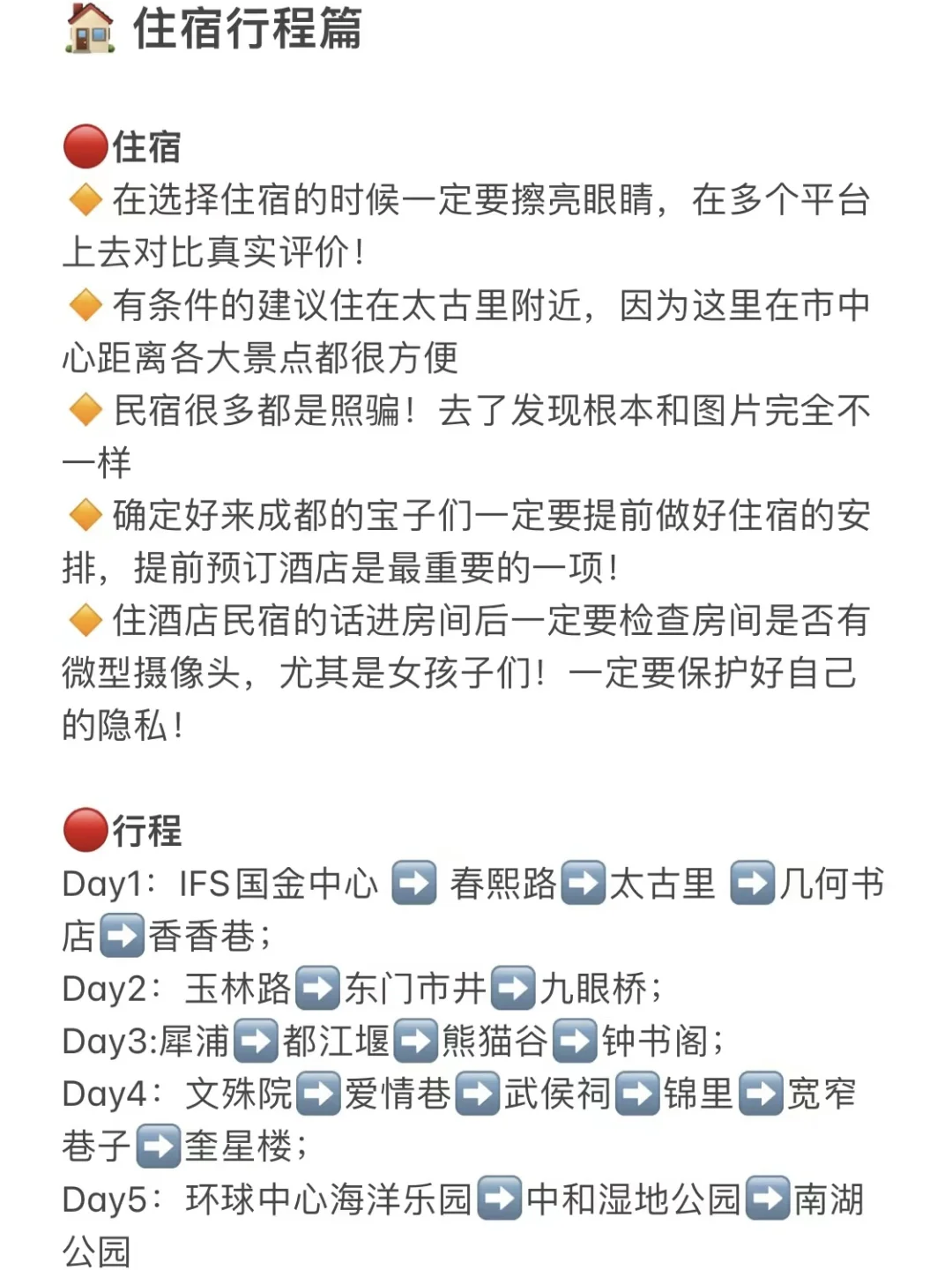 🏠 住宿行程篇

🔴住宿
🔶在选择住宿的时候一定要擦亮眼睛，在多个平台上去对比真实评价！
🔶有条件的建议住在太古里附近，因为这里在市中心距离各大景点都很方便
🔶民宿很多都是照骗！去了发现根本和图片完全不一样
🔶确定好来成都的宝子们一定要提前做好住宿的安排，提前预订酒店是最重要的一项！
🔶住酒店民宿的话进房间后一定要检查房间是否有微型摄像头，尤其是女孩子们！一定要保护好自己的隐私！

🔴行程
Day1：IFS国金中心 ➡️ 春熙路➡️太古里 ➡️几何书店➡️香香巷；
Day2：玉林路➡️东门市井➡️九眼桥；
Day3:犀浦➡️都江堰➡️熊猫谷➡️钟书阁；
Day4：文殊院➡️爱情巷➡️武侯祠➡️锦里➡️宽窄巷子➡️奎星楼；
Day5：环球中心海洋乐园➡️中和湿地公园➡️南湖公园